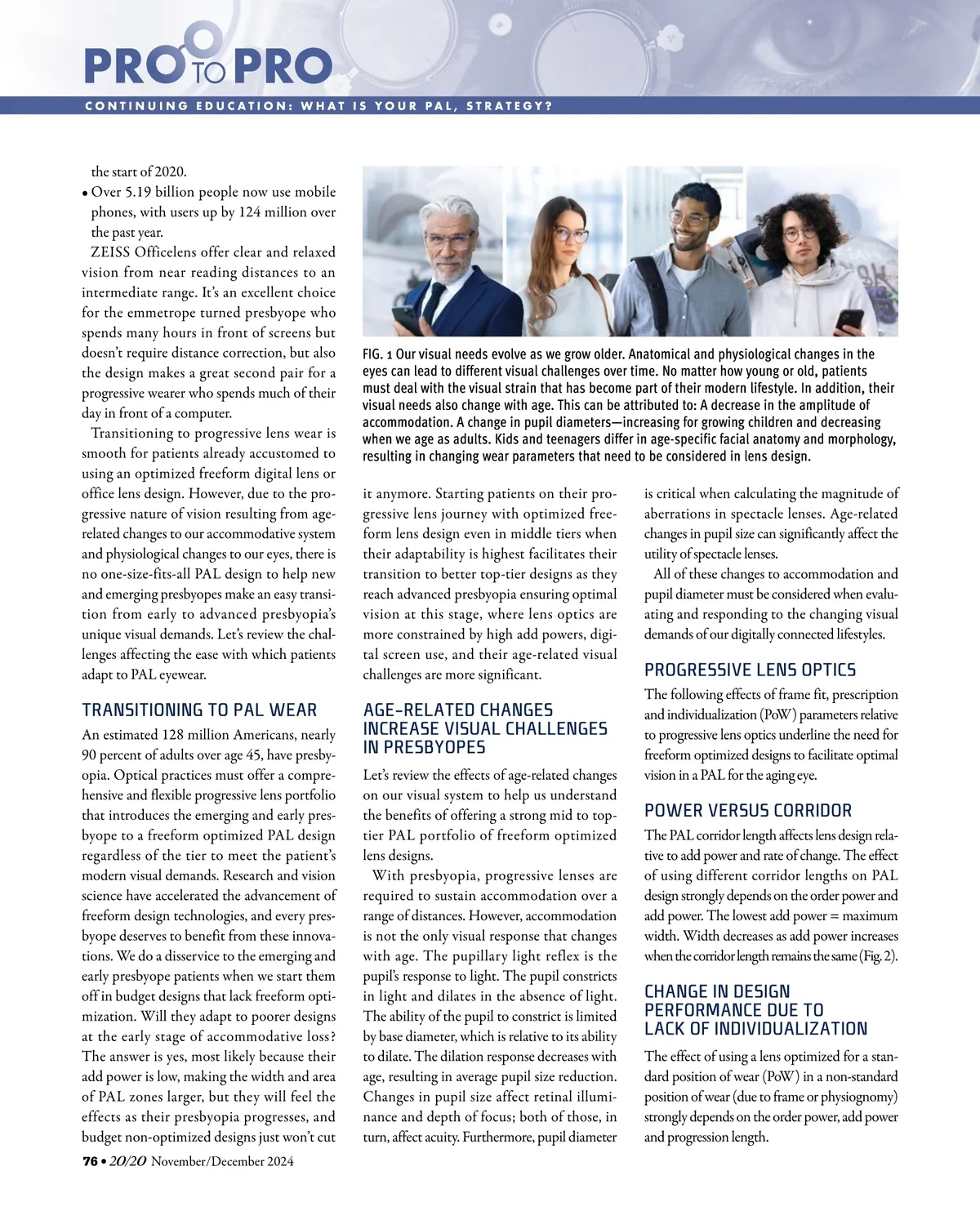 PRO TO PRO

CONTINUING EDUCATION: WHAT IS YOUR PAL, STRATEGY?

the start of 2020.

• Over 5.19 billion people now use mobile phones, with users up by 124 million over the past year.

ZEISS Officelens offer clear and relaxed vision from near reading distances to an intermediate range. It's an excellent choice for the emmetrope turned presbyope who spends many hours in front of screens but doesn't require distance correction, but also the design makes a great second pair for a progressive wearer who spends much of their day in front of a computer.

Transitioning to progressive lens wear is smooth for patients already accustomed to using an optimized freeform digital lens or office lens design. However, due to the progressive nature of vision resulting from age-related changes to our accommodative system and physiological changes to our eyes, there is no one-size-fits-all PAL design to help new and emerging presbyopes make an easy transition from early to advanced presbyopia's unique visual demands. Let's review the challenges affecting the ease with which patients adapt to PAL eyewear.

TRANSITIONING TO PAL WEAR

An estimated 128 million Americans, nearly 90 percent of adults over age 45, have presbyopia. Optical practices must offer a comprehensive and flexible progressive lens portfolio that introduces the emerging and early presbyope to a freeform optimized PAL design regardless of the tier to meet the patient's modern visual demands. Research and vision science have accelerated the advancement of freeform design technologies, and every presbyope deserves to benefit from these innovations. We do a disservice to the emerging and early presbyope patients when we start them off in budget designs that lack freeform optimization. Will they adapt to poorer designs at the early stage of accommodative loss? The answer is yes, most likely because their add power is low, making the width and area of PAL zones larger, but they will feel the effects as their presbyopia progresses, and budget non-optimized designs just won't cut

FIG. 1 Our visual needs evolve as we grow older. Anatomical and physiological changes in the eyes can lead to different visual challenges over time. No matter how young or old, patients must deal with the visual strain that has become part of their modern lifestyle. In addition, their visual needs also change with age. This can be attributed to: A decrease in the amplitude of accommodation. A change in pupil diameters—increasing for growing children and decreasing when we age as adults. Kids and teenagers differ in age-specific facial anatomy and morphology, resulting in changing wear parameters that need to be considered in lens design.

it anymore. Starting patients on their progressive lens journey with optimized freeform lens design even in middle tiers when their adaptability is highest facilitates their transition to better top-tier designs as they reach advanced presbyopia ensuring optimal vision at this stage, where lens optics are more constrained by high add powers, digital screen use, and their age-related visual challenges are more significant.

AGE-RELATED CHANGES INCREASE VISUAL CHALLENGES IN PRESBYOPES

Let's review the effects of age-related changes on our visual system to help us understand the benefits of offering a strong mid to top-tier PAL portfolio of freeform optimized lens designs.

With presbyopia, progressive lenses are required to sustain accommodation over a range of distances. However, accommodation is not the only visual response that changes with age. The pupillary light reflex is the pupil's response to light. The pupil constricts in light and dilates in the absence of light. The ability of the pupil to constrict is limited by base diameter, which is relative to its ability to dilate. The dilation response decreases with age, resulting in average pupil size reduction. Changes in pupil size affect retinal illuminance and depth of focus; both of those, in turn, affect acuity. Furthermore, pupil diameter

is critical when calculating the magnitude of aberrations in spectacle lenses. Age-related changes in pupil size can significantly affect the utility of spectacle lenses.

All of these changes to accommodation and pupil diameter must be considered when evaluating and responding to the changing visual demands of our digitally connected lifestyles.

PROGRESSIVE LENS OPTICS

The following effects of frame fit, prescription and individualization (PoW) parameters relative to progressive lens optics underline the need for freeform optimized designs to facilitate optimal vision in a PAL for the aging eye.

POWER VERSUS CORRIDOR

The PAL corridor length affects lens design relative to add power and rate of change. The effect of using different corridor lengths on PAL design strongly depends on the order power and add power. The lowest add power = maximum width. Width decreases as add power increases when the corridor length remains the same (Fig. 2).

CHANGE IN DESIGN PERFORMANCE DUE TO LACK OF INDIVIDUALIZATION

The effect of using a lens optimized for a standard position of wear (PoW) in a non-standard position of wear (due to frame or physiognomy) strongly depends on the order power, add power and progression length.

76 • 20/20 November/December 2024